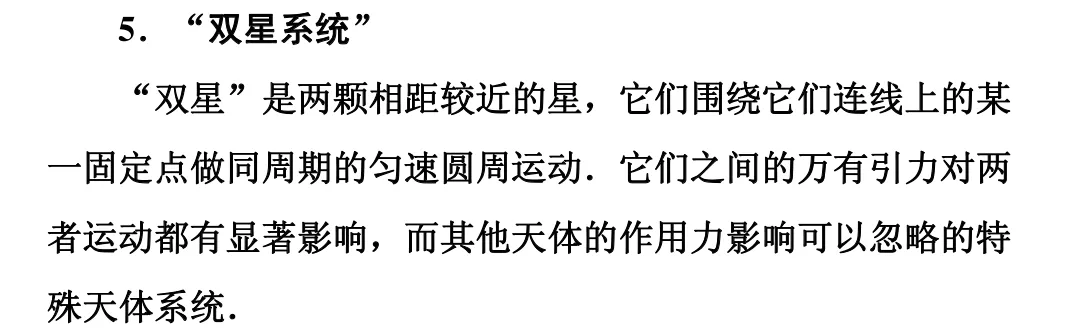 5．“双星系统”

“双星”是两颗相距较近的星，它们围绕它们连线上的某一固定点做同周期的匀速圆周运动．它们之间的万有引力对两者运动都有显著影响，而其他天体的作用力影响可以忽略的特殊天体系统．